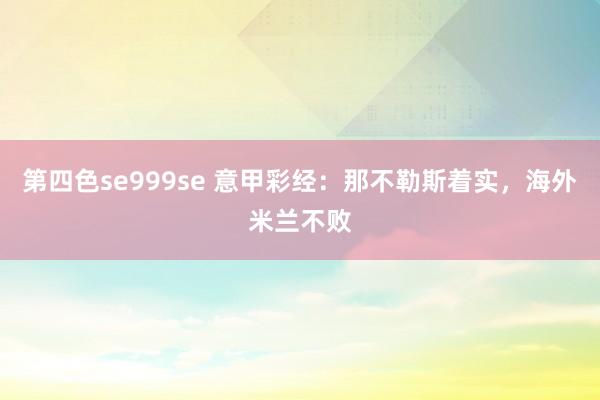 第四色se999se 意甲彩经：那不勒斯着实，海外米兰不败